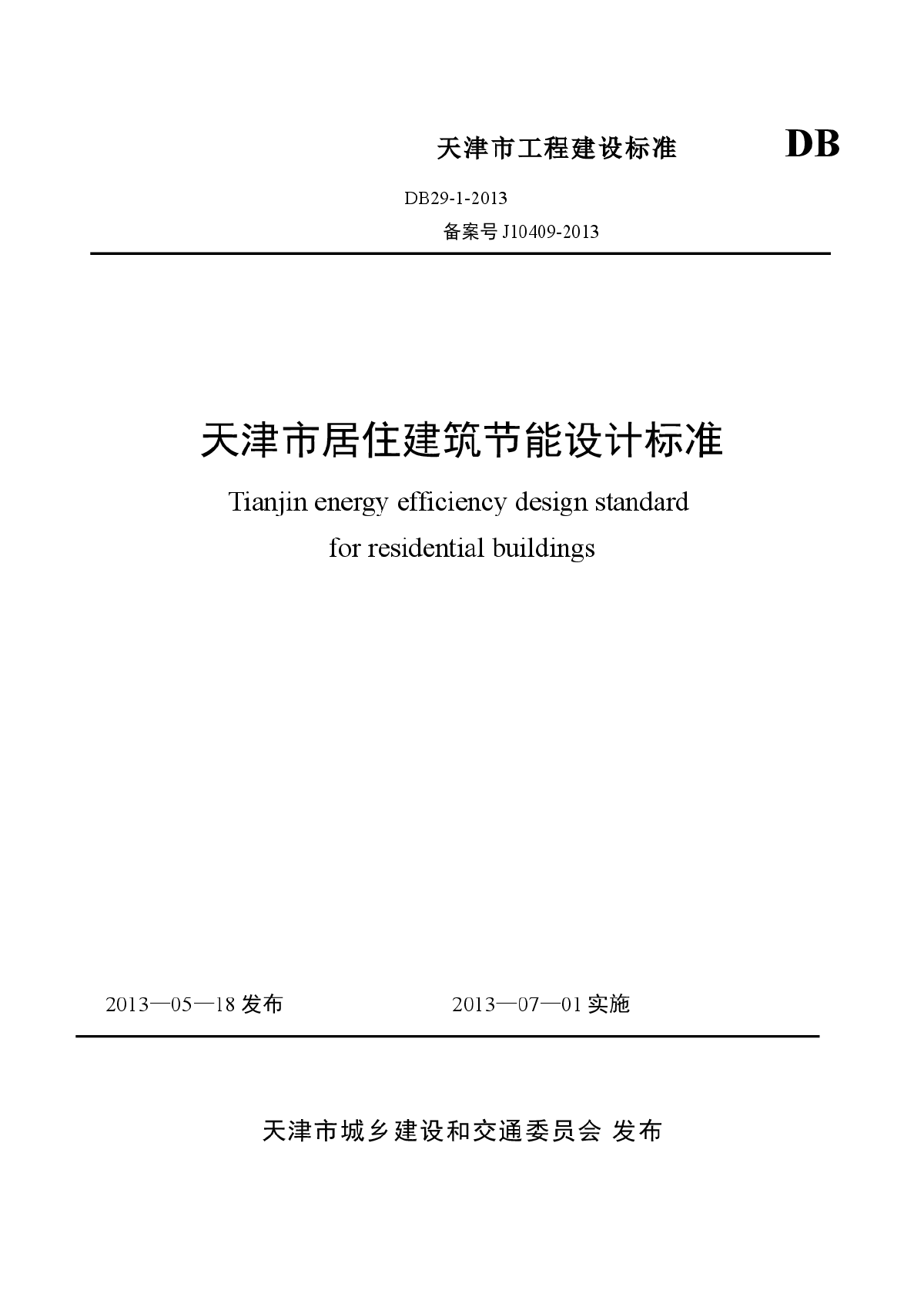 天津市工程建设标准 DB

DB29-1-2013

备案号 J10409-2013

天津市居住建筑节能设计标准

Tianjin energy efficiency design standard for residential buildings

2013—05—18 发布 2013—07—01 实施

天津市城乡建设和交通委员会 发布